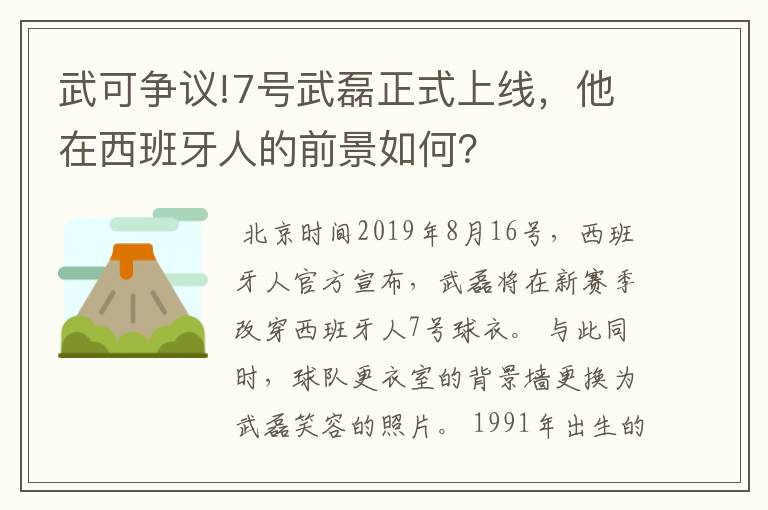 武可争议!7号武磊正式上线，他在西班牙人的前景如何?

北京时间2019年8月16号，西班牙人官方宣布，武磊将在新赛季改穿西班牙人7号球衣。与此同时，球队更衣室的背景墙更换为武磊笑容的照片。1991年出生的